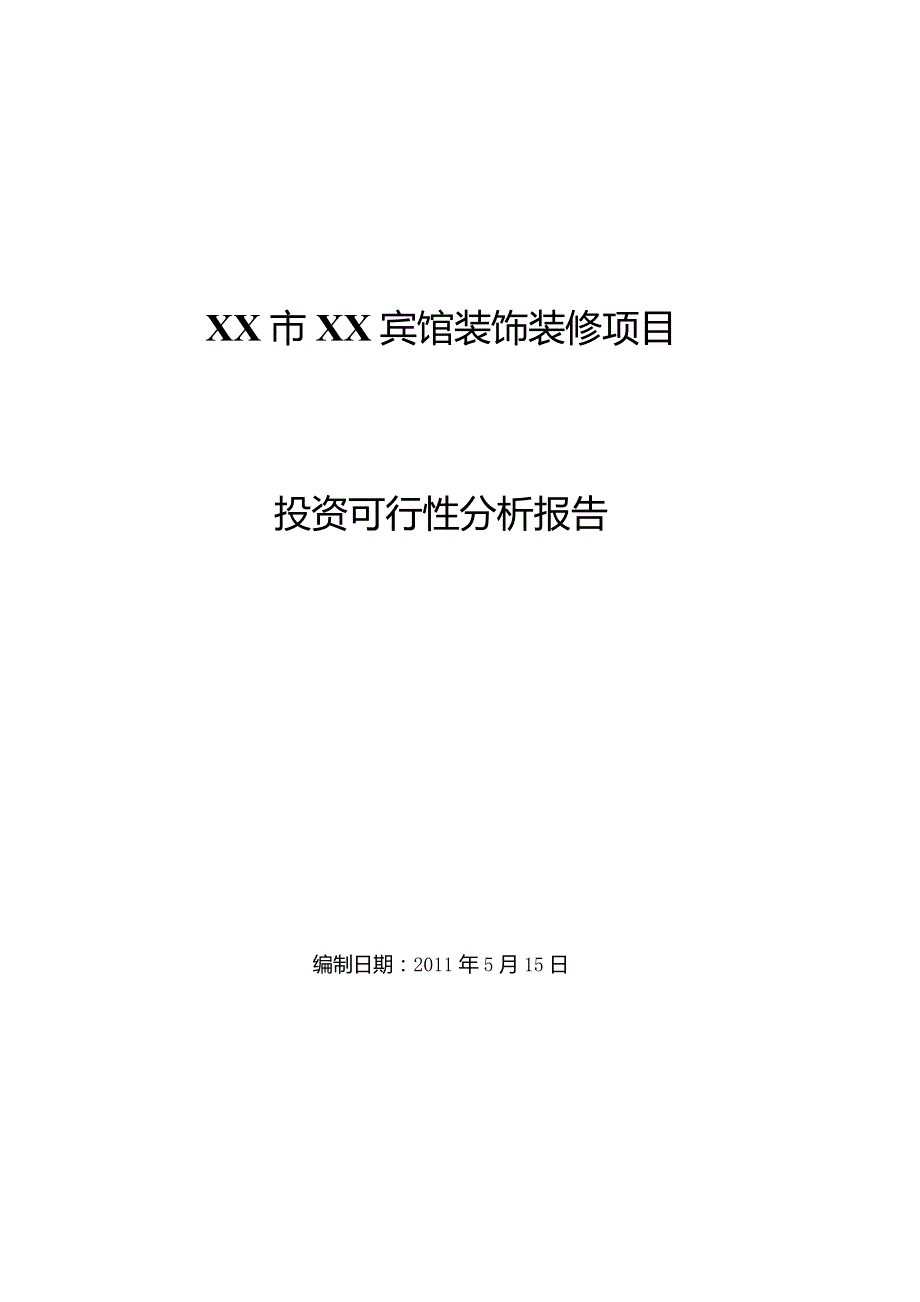 XX市XX宾馆装饰装修项目

投资可行性分析报告

编制日期：2011年5月15日